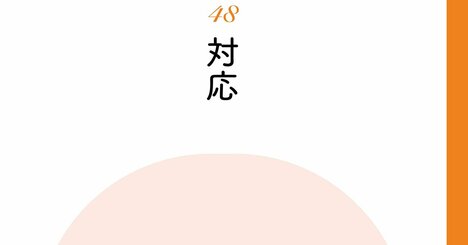 48

対応